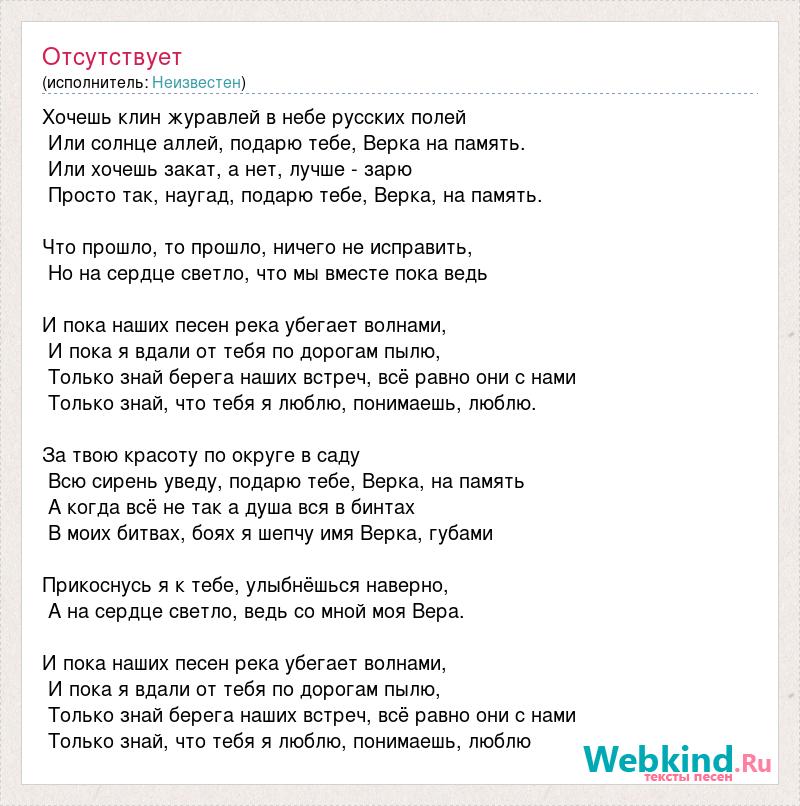 Отсутствует
(исполнитель: Неизвестен)

Хочешь клин журавлей в небе русских полей
Или солнце аллей, подарю тебе, Верка на память.
Или хочешь закат, а нет, лучше - зарю
Просто так, наугад, подарю тебе, Верка, на память.

Что прошло, то прошло, ничего не исправить,
Но на сердце светло, что мы вместе пока ведь

И пока наших песен река убегает волнами,
И пока я вдали от тебя по дорогам пылю,
Только знай берега наших встреч, всё равно они с нами
Только знай, что тебя я люблю, понимаешь, люблю.

За твою красоту по округе в саду
Всю сирень уведу, подарю тебе, Верка, на память
А когда всё не так а душа вся в бинтах
В моих битвах, боях я шепчу имя Верка, губами

Прикоснусь я к тебе, улыбнёшься наверно,
А на сердце светло, ведь со мной моя Вера.

И пока наших песен река убегает волнами,
И пока я вдали от тебя по дорогам пылю,
Только знай берега наших встреч, всё равно они с нами
Только знай, что тебя я люблю, понимаешь, люблю

Webkind.Ru
тексты песен